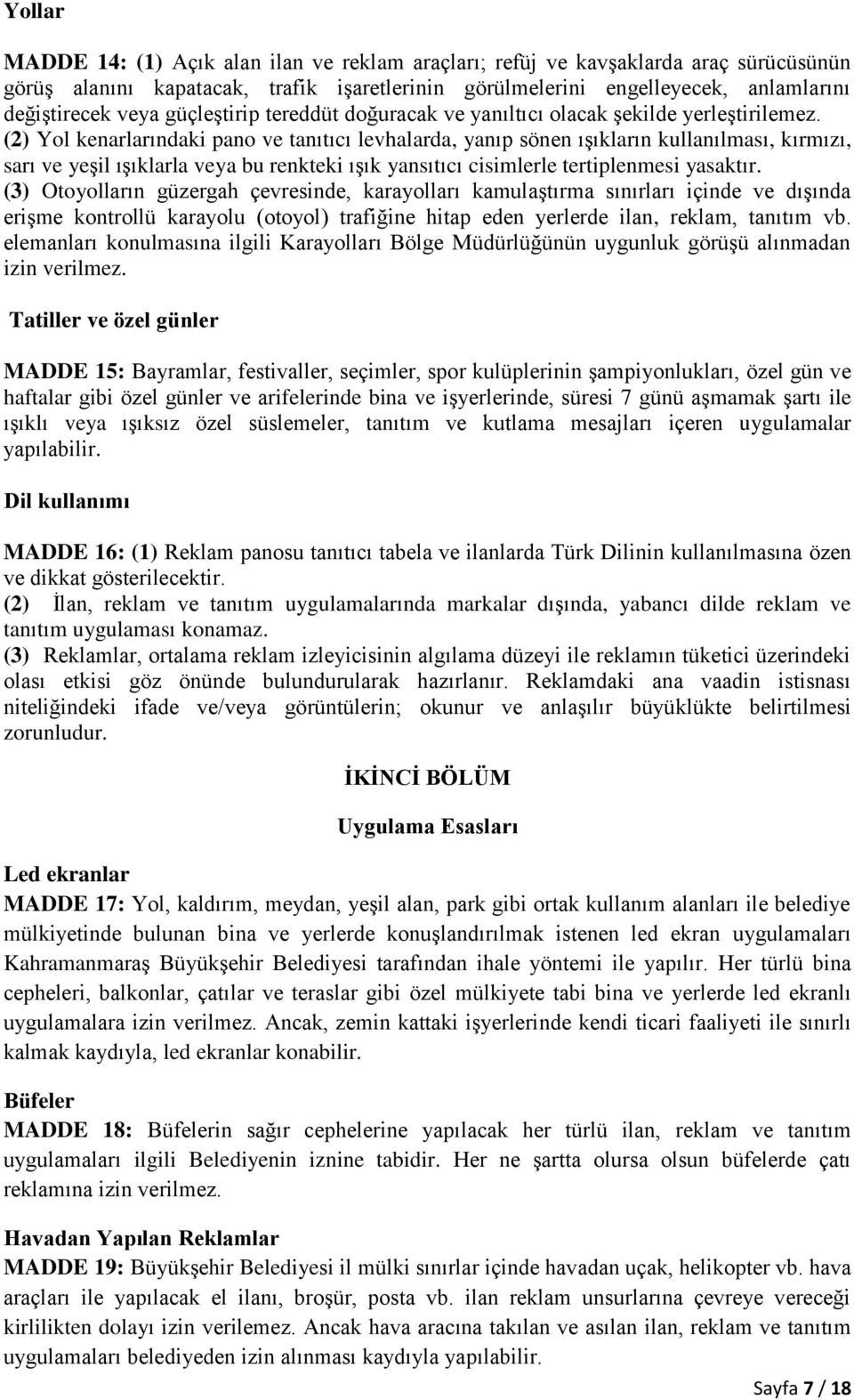 Yollar

MADDE 14: (1) Açık alan ilan ve reklam araçları; refüj ve kavşaklarda araç sürücüsünün görüş alanını kapatacak, trafik işaretlerinin görülmelerini engelleyecek, anlamlarını değiştirecek veya güçleştirip tereddüt doğuracak ve yanıltıcı olacak şekilde yerleştirilemez.
(2) Yol kenarlarındaki pano ve tanıtıcı levhalarda, yanıp sönen ışıkların kullanılması, kırmızı, sarı ve yeşil ışıklarla veya bu renkteki ışık yansıtıcı cisimlerle tertiplenmesi yasaktır.
(3) Otoyolların güzergah çevresinde, karayolları kamulaştırma sınırları içinde ve dışında erişme kontrollü karayolu (otoyol) trafiğine hitap eden yerlerde ilan, reklam, tanıtım vb. elemanları konulmasına ilgili Karayolları Bölge Müdürlüğünün uygunluk görüşü alınmadan izin verilmez.

Tatiller ve özel günler

MADDE 15: Bayramlar, festivaller, seçimler, spor kulüplerinin şampiyonlukları, özel gün ve haftalar gibi özel günler ve arifelerinde bina ve işyerlerinde, süresi 7 günü aşmamak şartı ile ışıklı veya ışıksız özel süslemeler, tanıtım ve kutlama mesajları içeren uygulamalar yapılabilir.

Dil kullanımı

MADDE 16: (1) Reklam panosu tanıtıcı tabela ve ilanlarda Türk Dilinin kullanılmasına özen ve dikkat gösterilecektir.
(2) İlan, reklam ve tanıtım uygulamalarında markalar dışında, yabancı dilde reklam ve tanıtım uygulaması konamaz.
(3) Reklamlar, ortalama reklam izleyicisinin algılama düzeyi ile reklamın tüketici üzerindeki olası etkisi göz önünde bulundurularak hazırlanır. Reklamdaki ana vaadin istisnası niteliğindeki ifade ve/veya görüntülerin; okunur ve anlaşılır büyüklükte belirtilmesi zorunludur.

İKİNCİ BÖLÜM

Uygulama Esasları

Led ekranlar
MADDE 17: Yol, kaldırım, meydan, yeşil alan, park gibi ortak kullanım alanları ile belediye mülkiyetinde bulunan bina ve yerlerde konuşlandırılmak istenen led ekran uygulamaları Kahramanmaraş Büyükşehir Belediyesi tarafından ihale yöntemi ile yapılır. Her türlü bina cepheleri, balkonlar, çatılar ve teraslar gibi özel mülkiyete tabi bina ve yerlerde led ekranlı uygulamalara izin verilmez. Ancak, zemin kattaki işyerlerinde kendi ticari faaliyeti ile sınırlı kalmak kaydıyla, led ekranlar konabilir.

Büfeler
MADDE 18: Büfelerin sağır cephelerine yapılacak her türlü ilan, reklam ve tanıtım uygulamaları ilgili Belediyenin iznine tabidir. Her ne şartta olursa olsun büfelerde çatı reklamına izin verilmez.

Havadan Yapılan Reklamlar
MADDE 19: Büyükşehir Belediyesi il mülki sınırlar içinde havadan uçak, helikopter vb. hava araçları ile yapılacak el ilanı, broşür, posta vb. ilan reklam unsurlarına çevreye vereceği kirlilikten dolayı izin verilemez. Ancak hava aracına takılan ve asılan ilan, reklam ve tanıtım uygulamaları belediyeden izin alınması kaydıyla yapılabilir.

Sayfa 7 / 18